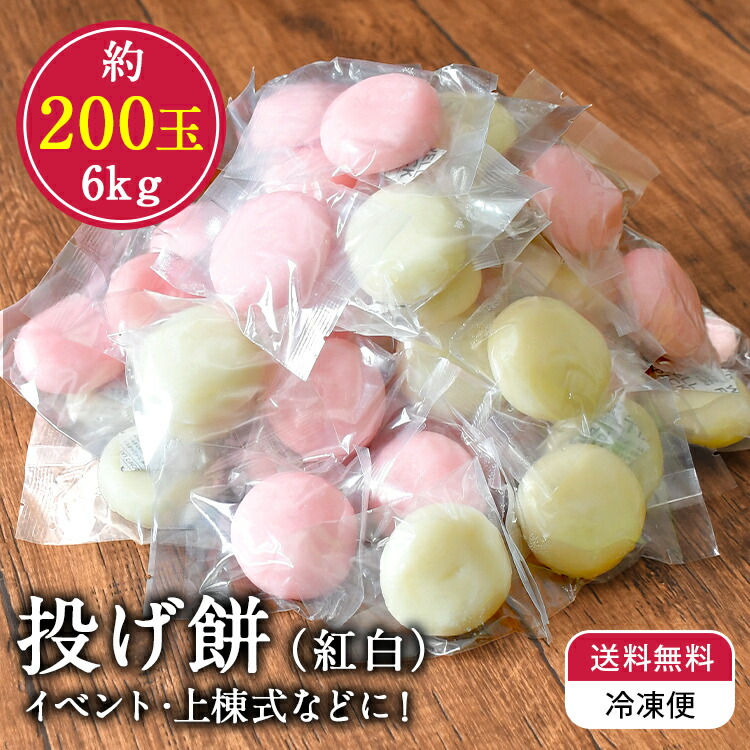 約
200玉
6kg

投げ餅（紅白）
イベント・上棟式などに！

送料無料
冷凍便